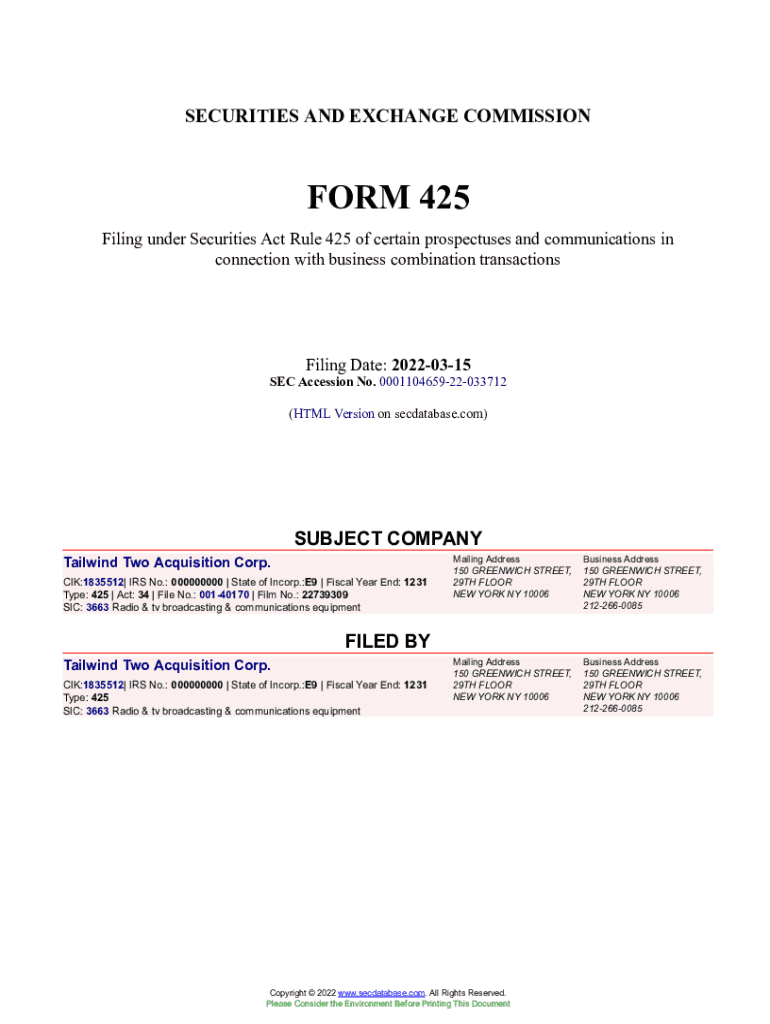 SECURITIES AND EXCHANGE COMMISSION

FORM 425

Filing under Securities Act Rule 425 of certain prospectuses and communications in connection with business combination transactions

Filing Date: 2022-03-15
SEC Accession No. 0001104659-22-033712

(HTML Version on secdatabase.com)

SUBJECT COMPANY

Tailwind Two Acquisition Corp.

CIK:1835512| IRS No.: 000000000 | State of Incorp.:E9 | Fiscal Year End: 1231
Type: 425 | Act: 34 | File No.: 001-40170 | Film No.: 22739309
SIC: 3663 Radio & tv broadcasting & communications equipment

Mailing Address
150 GREENWICH STREET, 29TH FLOOR
NEW YORK NY 10006

Business Address
150 GREENWICH STREET, 29TH FLOOR
NEW YORK NY 10006
212-266-0085

FILED BY

Tailwind Two Acquisition Corp.

CIK:1835512| IRS No.: 000000000 | State of Incorp.:E9 | Fiscal Year End: 1231
Type: 425
SIC: 3663 Radio & tv broadcasting & communications equipment

Mailing Address
150 GREENWICH STREET, 29TH FLOOR
NEW YORK NY 10006

Business Address
150 GREENWICH STREET, 29TH FLOOR
NEW YORK NY 10006
212-266-0085

Copyright © 2022 www.secdatabase.com. All Rights Reserved.
Please Consider the Environment Before Printing This Document